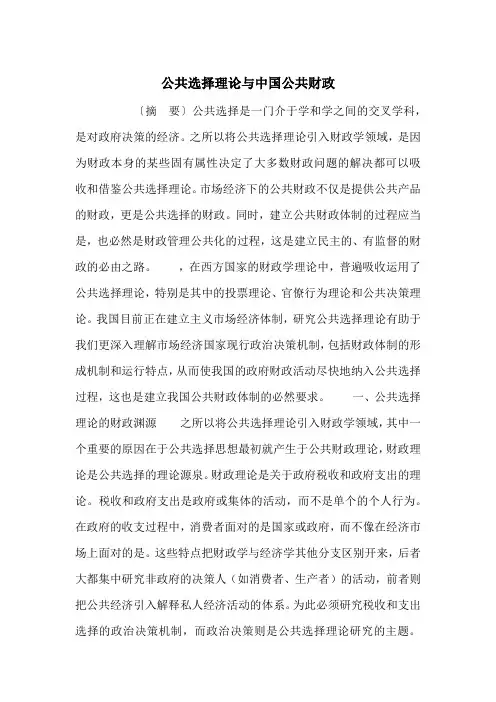 公共选择理论与中国公共财政

〔摘 要〕公共选择是一门介于学和学之间的交叉学科，是对政府决策的经济。之所以将公共选择理论引入财政学领域，是因为财政本身的某些固有属性决定了大多数财政问题的解决都可以吸收和借鉴公共选择理论。市场经济下的公共财政不仅是提供公共产品的财政，更是公共选择的财政。同时，建立公共财政体制的过程应当是，也必然是财政管理公共化的过程，这是建立民主的、有监督的财政的必由之路。 ，在西方国家的财政学理论中，普遍吸收运用了公共选择理论，特别是其中的投票理论、官僚行为理论和公共决策理论。我国目前正在建立主义市场经济体制，研究公共选择理论有助于我们更深入理解市场经济国家现行政治决策机制，包括财政体制的形成机制和运行特点，从而使我国的政府财政活动尽快地纳入公共选择过程，这也是建立我国公共财政体制的必然要求。 一、公共选择理论的财政渊源 之所以将公共选择理论引入财政学领域，其中一个重要的原因在于公共选择思想最初就产生于公共财政理论，财政理论是公共选择的理论源泉。财政理论是关于政府税收和政府支出的理论。税收和政府支出是政府或集体的活动，而不是单个的个人行为。在政府的收支过程中，消费者面对的是国家或政府，而不像在经济市场上面对的是。这些特点把财政学与经济学其他分支区别开来，后者大都集中研究非政府的决策人（如消费者、生产者）的活动，前者则把公共经济引入解释私人经济活动的体系。为此必须研究税收和支出选择的政治决策机制，而政治决策则是公共选择理论研究的主题。